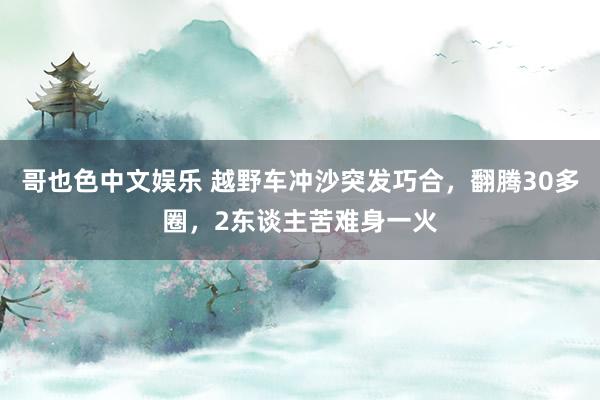 哥也色中文娱乐 越野车冲沙突发巧合，翻腾30多圈，2东谈主苦难身一火